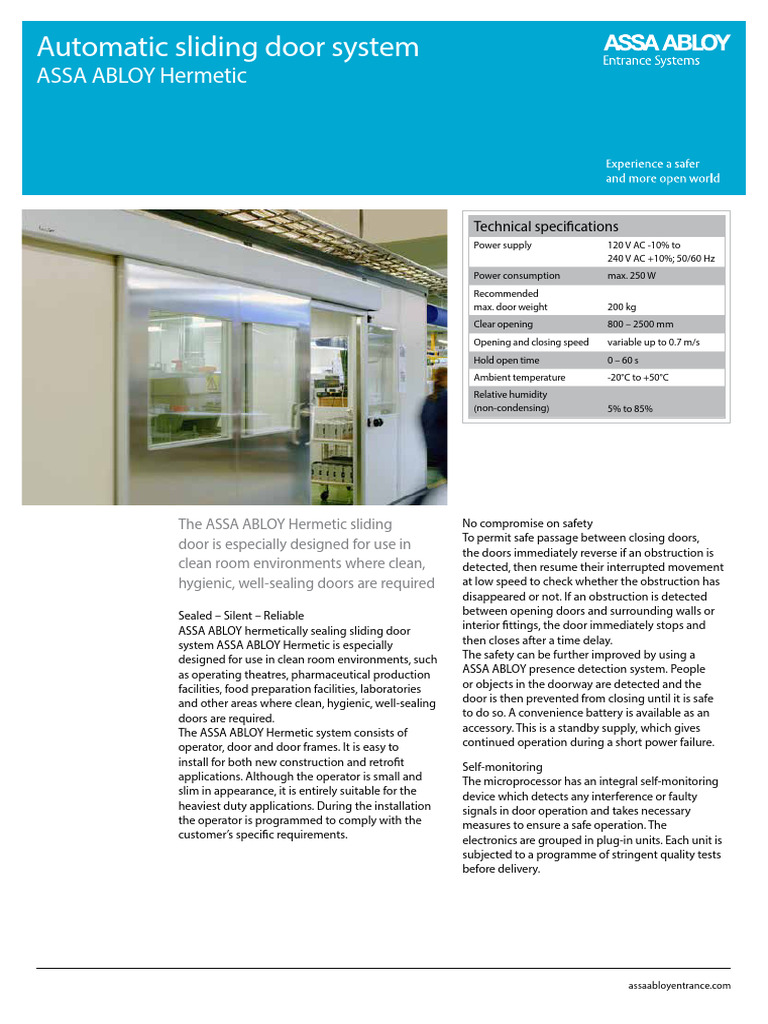 Automatic sliding door system
ASSA ABLOY Hermetic

ASSA ABLOY
Entrance Systems

Experience a safer and more open world

Technical specifications

| | |
|---|---|
| Power supply | 120 V AC -10% to 240 V AC +10%; 50/60 Hz |
| Power consumption | max. 250 W |
| Recommended max. door weight | 200 kg |
| Clear opening | 800 – 2500 mm |
| Opening and closing speed | variable up to 0.7 m/s |
| Hold open time | 0 – 60 s |
| Ambient temperature | -20°C to +50°C |
| Relative humidity (non-condensing) | 5% to 85% |

The ASSA ABLOY Hermetic sliding door is especially designed for use in clean room environments where clean, hygienic, well-sealing doors are required

Sealed – Silent – Reliable
ASSA ABLOY hermetically sealing sliding door system ASSA ABLOY Hermetic is especially designed for use in clean room environments, such as operating theatres, pharmaceutical production facilities, food preparation facilities, laboratories and other areas where clean, hygienic, well-sealing doors are required.
The ASSA ABLOY Hermetic system consists of operator, door and door frames. It is easy to install for both new construction and retrofit applications. Although the operator is small and slim in appearance, it is entirely suitable for the heaviest duty applications. During the installation the operator is programmed to comply with the customer's specific requirements.

No compromise on safety
To permit safe passage between closing doors, the doors immediately reverse if an obstruction is detected, then resume their interrupted movement at low speed to check whether the obstruction has disappeared or not. If an obstruction is detected between opening doors and surrounding walls or interior fittings, the door immediately stops and then closes after a time delay.
The safety can be further improved by using a ASSA ABLOY presence detection system. People or objects in the doorway are detected and the door is then prevented from closing until it is safe to do so. A convenience battery is available as an accessory. This is a standby supply, which gives continued operation during a short power failure.

Self-monitoring
The microprocessor has an integral self-monitoring device which detects any interference or faulty signals in door operation and takes necessary measures to ensure a safe operation. The electronics are grouped in plug-in units. Each unit is subjected to a programme of stringent quality tests before delivery.

assaabloyentrance.com